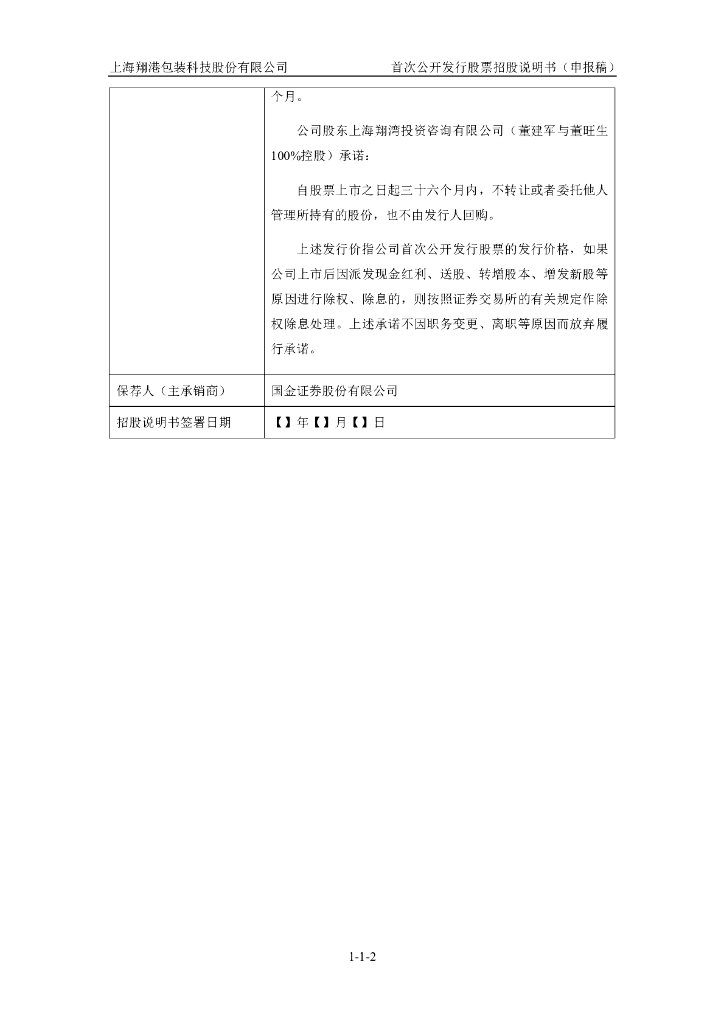 上海翔港包装科技股份有限公司　　首次公开发行股票招股说明书（申报稿）

| | 个月。<br><br>公司股东上海翔湾投资咨询有限公司（董建军与董旺生100%控股）承诺：<br><br>自股票上市之日起三十六个月内，不转让或者委托他人管理所持有的股份，也不由发行人回购。<br><br>上述发行价指公司首次公开发行股票的发行价格，如果公司上市后因派发现金红利、送股、转增股本、增发新股等原因进行除权、除息的，则按照证券交易所的有关规定作除权除息处理。上述承诺不因职务变更、离职等原因而放弃履行承诺。 |
|---|---|
| 保荐人（主承销商） | 国金证券股份有限公司 |
| 招股说明书签署日期 | 【】年【】月【】日 |

1-1-2